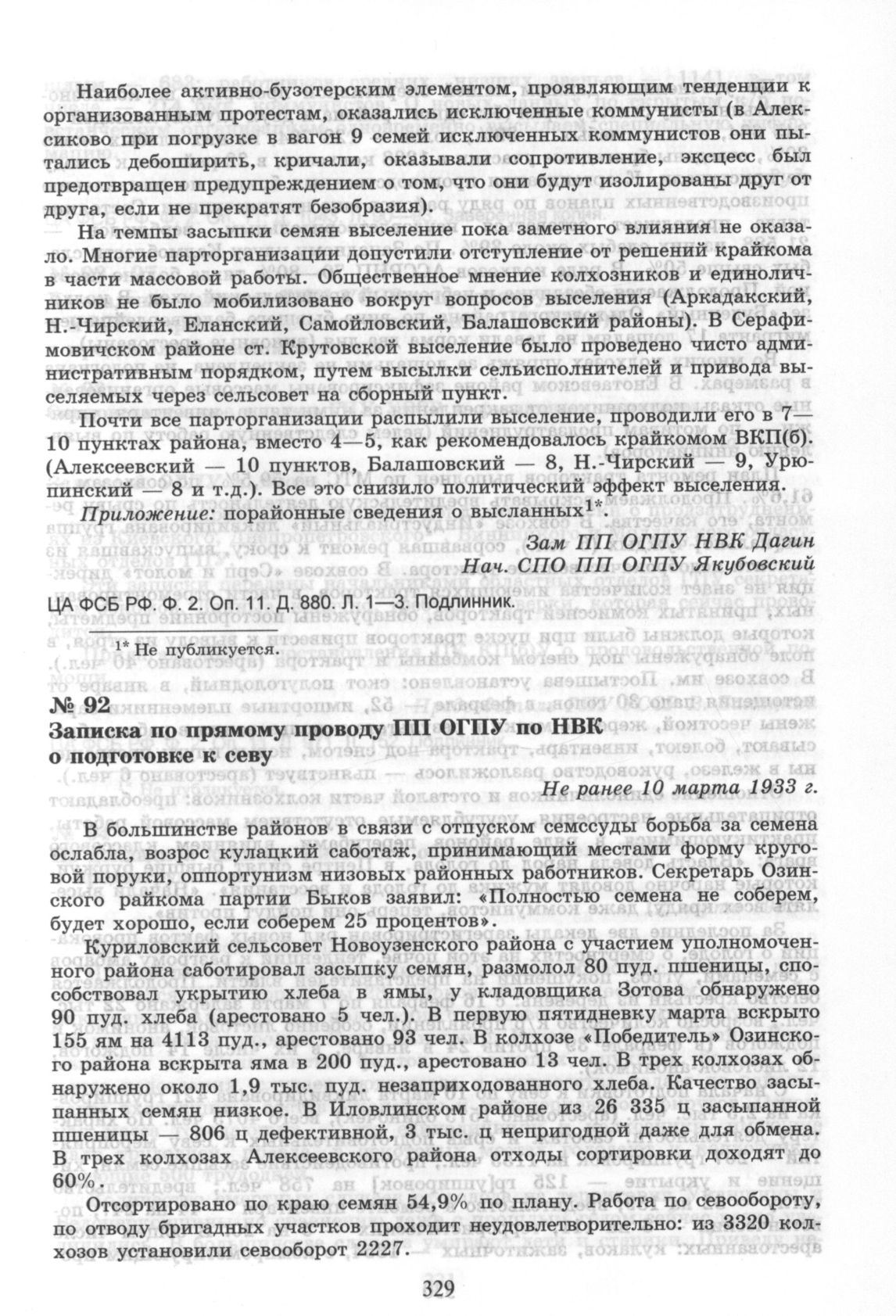 Наиболее активно-бузотерским элементом, проявляющим тенденции к организованным протестам, оказались исключенные коммунисты (в Алексиково при погрузке в вагон 9 семей исключенных коммунистов они пытались дебоширить, кричали, оказывали сопротивление, эксцесс был предотвращен предупреждением о том, что они будут изолированы друг от друга, если не прекратят безобразия).

На темпы засыпки семян выселение пока заметного влияния не оказало. Многие парторганизации допустили отступление от решений крайкома в части массовой работы. Общественное мнение колхозников и единоличников не было мобилизовано вокруг вопросов выселения (Аркадакский, Н.-Чирский, Еланский, Самойловский, Балашовский районы). В Серафимовичском районе ст. Крутовской выселение было проведено чисто административным порядком, путем высылки сельисполнителей и привода выселяемых через сельсовет на сборный пункт.

Почти все парторганизации распылили выселение, проводили его в 7—10 пунктах района, вместо 4—5, как рекомендовалось крайкомом ВКП(б). (Алексеевский — 10 пунктов, Балашовский — 8, Н.-Чирский — 9, Урюпинский — 8 и т.д.). Все это снизило политический эффект выселения.

Приложение: порайонные сведения о высланных$^{1*}$.

Зам ПП ОГПУ НВК Дагин
Нач. СПО ПП ОГПУ Якубовский

ЦА ФСБ РФ. Ф. 2. Оп. 11. Д. 880. Л. 1—3. Подлинник.

$^{1*}$ Не публикуется.

№ 92
Записка по прямому проводу ПП ОГПУ по НВК о подготовке к севу

Не ранее 10 марта 1933 г.

В большинстве районов в связи с отпуском семссуды борьба за семена ослабла, возрос кулацкий саботаж, принимающий местами форму круговой поруки, оппортунизм низовых районных работников. Секретарь Озинского райкома партии Быков заявил: «Полностью семена не соберем, будет хорошо, если соберем 25 процентов».

Куриловский сельсовет Новоузенского района с участием уполномоченного района саботировал засыпку семян, размолол 80 пуд. пшеницы, способствовал укрытию хлеба в ямы, у кладовщика Зотова обнаружено 90 пуд. хлеба (арестовано 5 чел.). В первую пятидневку марта вскрыто 155 ям на 4113 пуд., арестовано 93 чел. В колхозе «Победитель» Озинского района вскрыта яма в 200 пуд., арестовано 13 чел. В трех колхозах обнаружено около 1,9 тыс. пуд. незаприходованного хлеба. Качество засыпанных семян низкое. В Иловлинском районе из 26 335 ц засыпанной пшеницы — 806 ц дефективной, 3 тыс. ц непригодной даже для обмена. В трех колхозах Алексеевского района отходы сортировки доходят до 60%.

Отсортировано по краю семян 54,9% по плану. Работа по севообороту, по отводу бригадных участков проходит неудовлетворительно: из 3320 колхозов установили севооборот 2227.

329